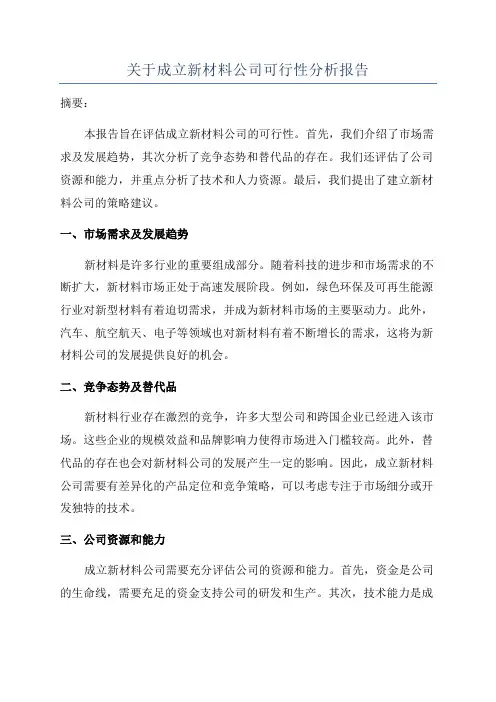 关于成立新材料公司可行性分析报告

摘要：

本报告旨在评估成立新材料公司的可行性。首先，我们介绍了市场需求及发展趋势，其次分析了竞争态势和替代品的存在。我们还评估了公司资源和能力，并重点分析了技术和人力资源。最后，我们提出了建立新材料公司的策略建议。

一、市场需求及发展趋势

新材料是许多行业的重要组成部分。随着科技的进步和市场需求的不断扩大，新材料市场正处于高速发展阶段。例如，绿色环保及可再生能源行业对新型材料有着迫切需求，并成为新材料市场的主要驱动力。此外，汽车、航空航天、电子等领域也对新材料有着不断增长的需求，这将为新材料公司的发展提供良好的机会。

二、竞争态势及替代品

新材料行业存在激烈的竞争，许多大型公司和跨国企业已经进入该市场。这些企业的规模效益和品牌影响力使得市场进入门槛较高。此外，替代品的存在也会对新材料公司的发展产生一定的影响。因此，成立新材料公司需要有差异化的产品定位和竞争策略，可以考虑专注于市场细分或开发独特的技术。

三、公司资源和能力

成立新材料公司需要充分评估公司的资源和能力。首先，资金是公司的生命线，需要充足的资金支持公司的研发和生产。其次，技术能力是成